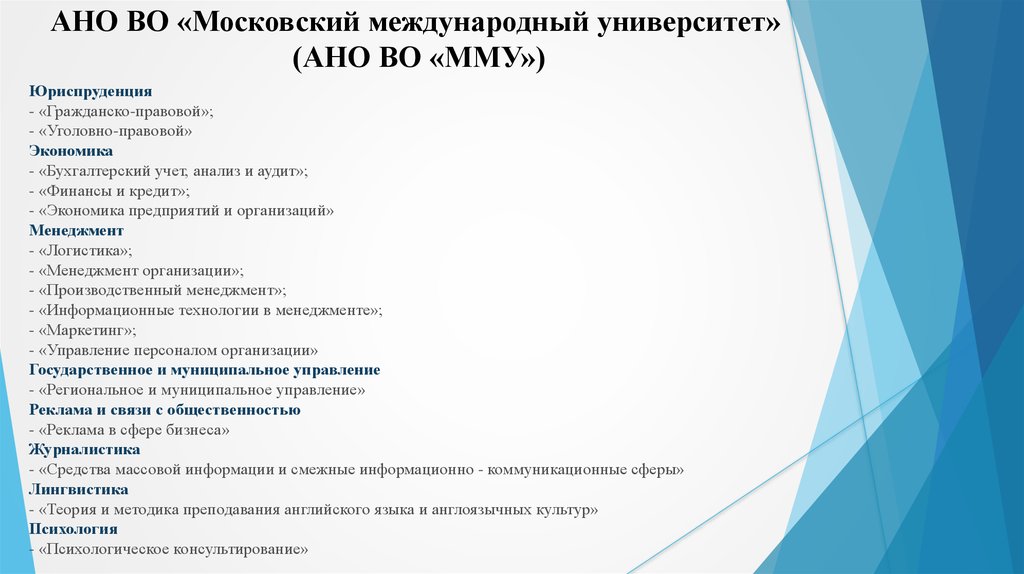 АНО ВО «Московский международный университет» (АНО ВО «ММУ»)

Юриспруденция
- «Гражданско-правовой»;
- «Уголовно-правовой»
Экономика
- «Бухгалтерский учет, анализ и аудит»;
- «Финансы и кредит»;
- «Экономика предприятий и организаций»
Менеджмент
- «Логистика»;
- «Менеджмент организации»;
- «Производственный менеджмент»;
- «Информационные технологии в менеджменте»;
- «Маркетинг»;
- «Управление персоналом организации»
Государственное и муниципальное управление
- «Региональное и муниципальное управление»
Реклама и связи с общественностью
- «Реклама в сфере бизнеса»
Журналистика
- «Средства массовой информации и смежные информационно - коммуникационные сферы»
Лингвистика
- «Теория и методика преподавания английского языка и англоязычных культур»
Психология
- «Психологическое консультирование»